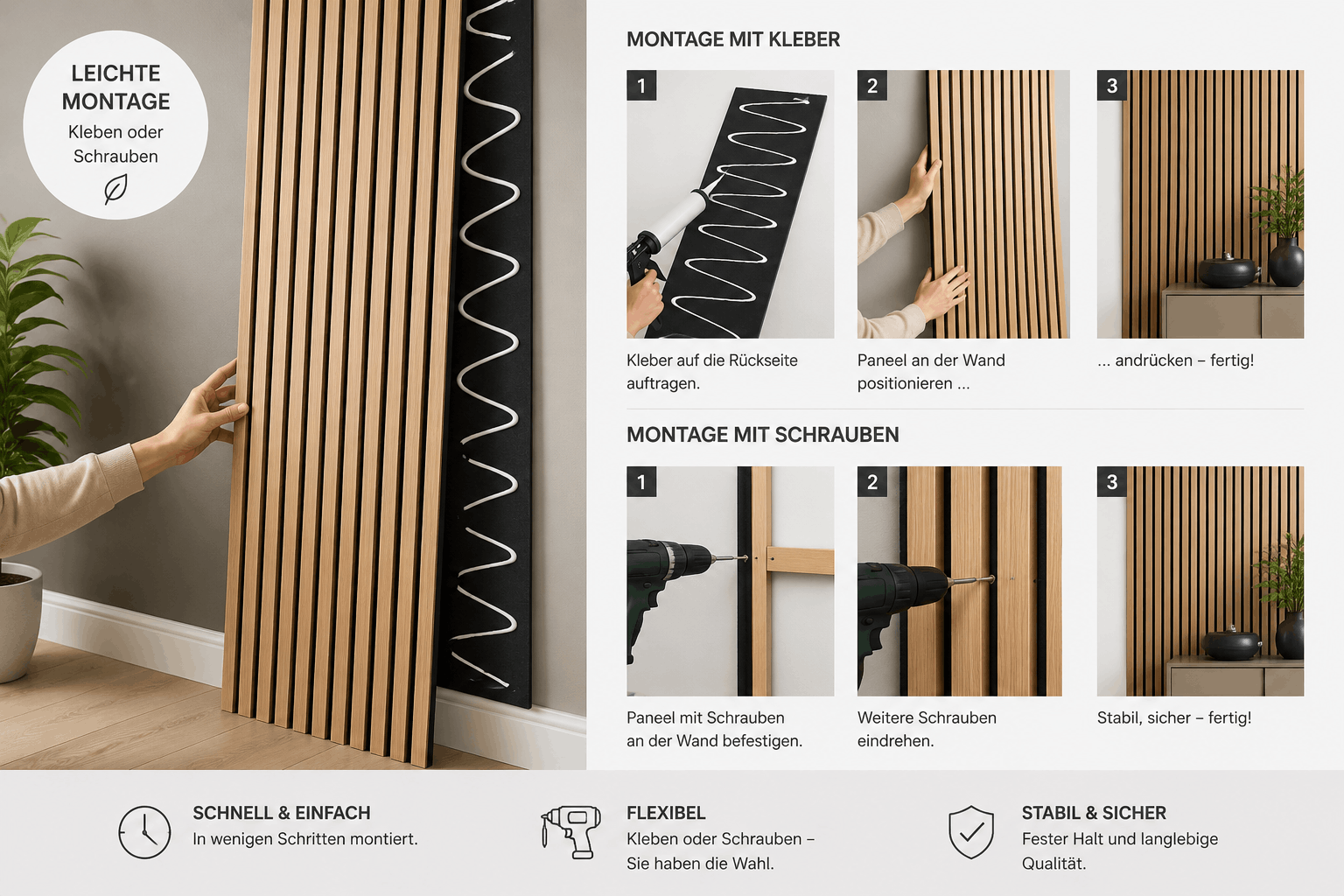 LEICHTE MONTAGE
Kleben oder Schrauben

MONTAGE MIT KLEBER

1
Kleber auf die Rückseite auftragen.

2
Paneel an der Wand positionieren ...

3
... andrücken – fertig!

MONTAGE MIT SCHRAUBEN

1
Paneel mit Schrauben an der Wand befestigen.

2
Weitere Schrauben eindrehen.

3
Stabil, sicher – fertig!

SCHNELL & EINFACH
In wenigen Schritten montiert.

FLEXIBEL
Kleben oder Schrauben – Sie haben die Wahl.

STABIL & SICHER
Fester Halt und langlebige Qualität.